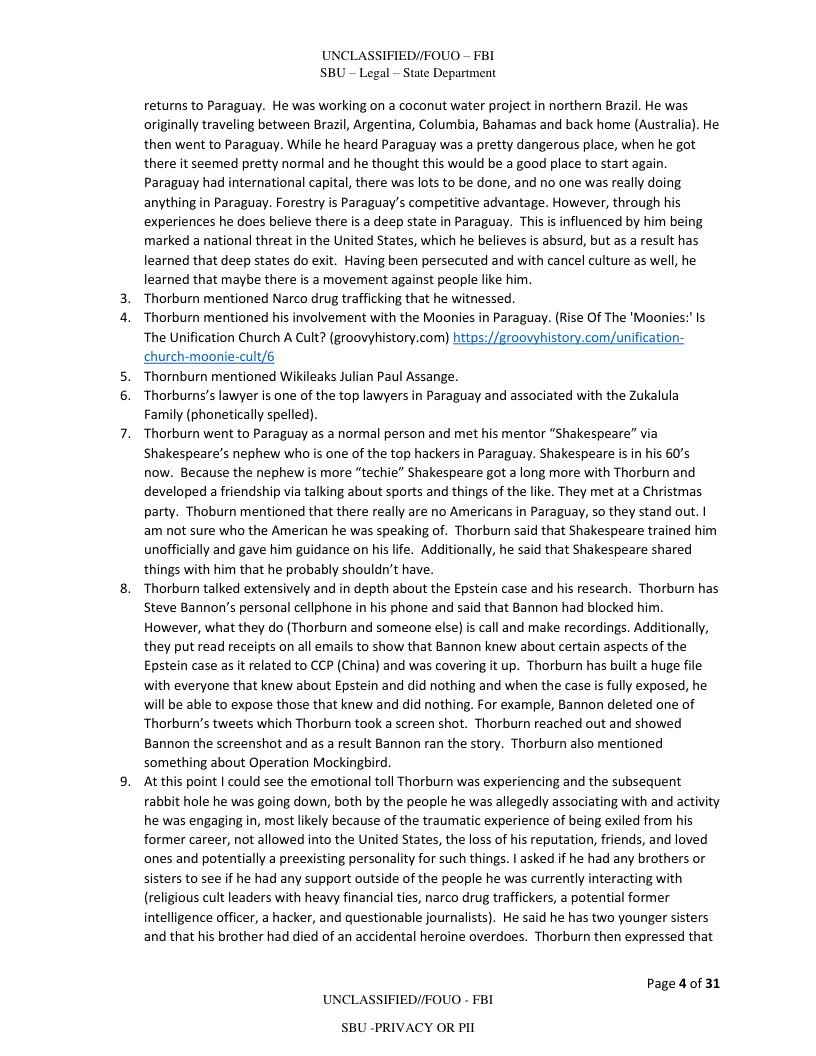 UNCLASSIFIED//FOUO – FBI
SBU – Legal – State Department

returns to Paraguay. He was working on a coconut water project in northern Brazil. He was originally traveling between Brazil, Argentina, Columbia, Bahamas and back home (Australia). He then went to Paraguay. While he heard Paraguay was a pretty dangerous place, when he got there it seemed pretty normal and he thought this would be a good place to start again. Paraguay had international capital, there was lots to be done, and no one was really doing anything in Paraguay. Forestry is Paraguay's competitive advantage. However, through his experiences he does believe there is a deep state in Paraguay. This is influenced by him being marked a national threat in the United States, which he believes is absurd, but as a result has learned that deep states do exit. Having been persecuted and with cancel culture as well, he learned that maybe there is a movement against people like him.

3. Thorburn mentioned Narco drug trafficking that he witnessed.
4. Thorburn mentioned his involvement with the Moonies in Paraguay. (Rise Of The 'Moonies:' Is The Unification Church A Cult? (groovyhistory.com) https://groovyhistory.com/unification-church-moonie-cult/6
5. Thornburn mentioned Wikileaks Julian Paul Assange.
6. Thorburns's lawyer is one of the top lawyers in Paraguay and associated with the Zukalula Family (phonetically spelled).
7. Thorburn went to Paraguay as a normal person and met his mentor "Shakespeare" via Shakespeare's nephew who is one of the top hackers in Paraguay. Shakespeare is in his 60's now. Because the nephew is more "techie" Shakespeare got a long more with Thorburn and developed a friendship via talking about sports and things of the like. They met at a Christmas party. Thoburn mentioned that there really are no Americans in Paraguay, so they stand out. I am not sure who the American he was speaking of. Thorburn said that Shakespeare trained him unofficially and gave him guidance on his life. Additionally, he said that Shakespeare shared things with him that he probably shouldn't have.
8. Thorburn talked extensively and in depth about the Epstein case and his research. Thorburn has Steve Bannon's personal cellphone in his phone and said that Bannon had blocked him. However, what they do (Thorburn and someone else) is call and make recordings. Additionally, they put read receipts on all emails to show that Bannon knew about certain aspects of the Epstein case as it related to CCP (China) and was covering it up. Thorburn has built a huge file with everyone that knew about Epstein and did nothing and when the case is fully exposed, he will be able to expose those that knew and did nothing. For example, Bannon deleted one of Thorburn's tweets which Thorburn took a screen shot. Thorburn reached out and showed Bannon the screenshot and as a result Bannon ran the story. Thorburn also mentioned something about Operation Mockingbird.
9. At this point I could see the emotional toll Thorburn was experiencing and the subsequent rabbit hole he was going down, both by the people he was allegedly associating with and activity he was engaging in, most likely because of the traumatic experience of being exiled from his former career, not allowed into the United States, the loss of his reputation, friends, and loved ones and potentially a preexisting personality for such things. I asked if he had any brothers or sisters to see if he had any support outside of the people he was currently interacting with (religious cult leaders with heavy financial ties, narco drug traffickers, a potential former intelligence officer, a hacker, and questionable journalists). He said he has two younger sisters and that his brother had died of an accidental heroine overdoes. Thorburn then expressed that

Page 4 of 31
UNCLASSIFIED//FOUO - FBI
SBU -PRIVACY OR PII